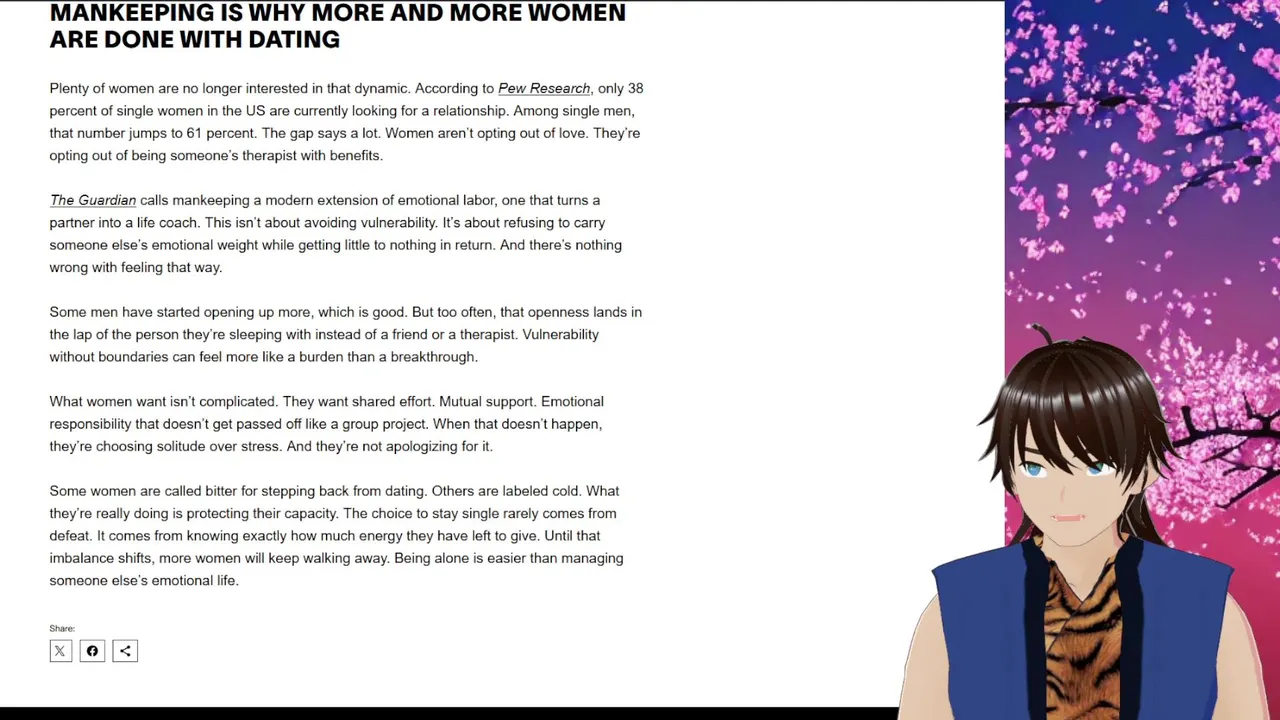 MANKEEPING IS WHY MORE AND MORE WOMEN ARE DONE WITH DATING

Plenty of women are no longer interested in that dynamic. According to Pew Research, only 38 percent of single women in the US are currently looking for a relationship. Among single men, that number jumps to 61 percent. The gap says a lot. Women aren't opting out of love. They're opting out of being someone's therapist with benefits.

The Guardian calls mankeeping a modern extension of emotional labor, one that turns a partner into a life coach. This isn't about avoiding vulnerability. It's about refusing to carry someone else's emotional weight while getting little to nothing in return. And there's nothing wrong with feeling that way.

Some men have started opening up more, which is good. But too often, that openness lands in the lap of the person they're sleeping with instead of a friend or a therapist. Vulnerability without boundaries can feel more like a burden than a breakthrough.

What women want isn't complicated. They want shared effort. Mutual support. Emotional responsibility that doesn't get passed off like a group project. When that doesn't happen, they're choosing solitude over stress. And they're not apologizing for it.

Some women are called bitter for stepping back from dating. Others are labeled cold. What they're really doing is protecting their capacity. The choice to stay single rarely comes from defeat. It comes from knowing exactly how much energy they have left to give. Until that imbalance shifts, more women will keep walking away. Being alone is easier than managing someone else's emotional life.

Share: